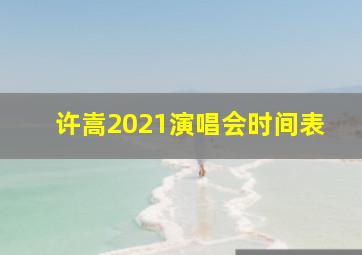 许嵩2021演唱会时间表